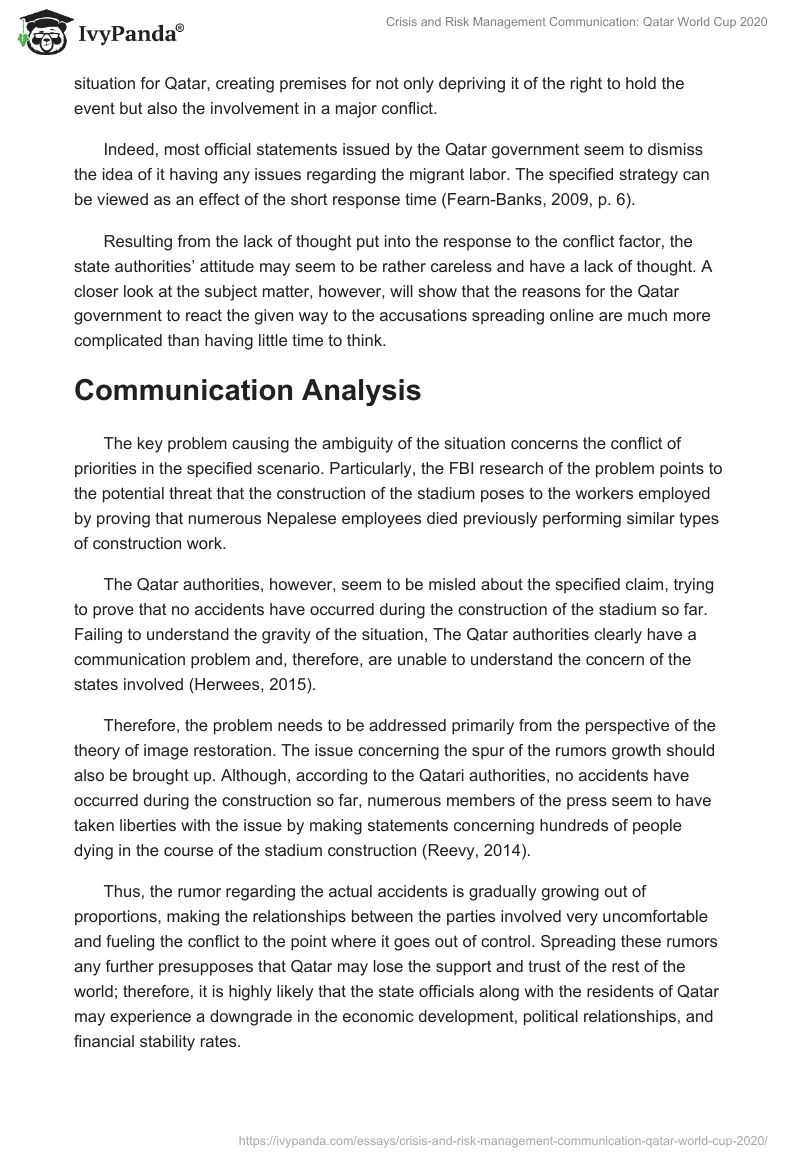 IvyPanda®

Crisis and Risk Management Communication: Qatar World Cup 2020

situation for Qatar, creating premises for not only depriving it of the right to hold the event but also the involvement in a major conflict.

Indeed, most official statements issued by the Qatar government seem to dismiss the idea of it having any issues regarding the migrant labor. The specified strategy can be viewed as an effect of the short response time (Fearn-Banks, 2009, p. 6).

Resulting from the lack of thought put into the response to the conflict factor, the state authorities' attitude may seem to be rather careless and have a lack of thought. A closer look at the subject matter, however, will show that the reasons for the Qatar government to react the given way to the accusations spreading online are much more complicated than having little time to think.

Communication Analysis

The key problem causing the ambiguity of the situation concerns the conflict of priorities in the specified scenario. Particularly, the FBI research of the problem points to the potential threat that the construction of the stadium poses to the workers employed by proving that numerous Nepalese employees died previously performing similar types of construction work.

The Qatar authorities, however, seem to be misled about the specified claim, trying to prove that no accidents have occurred during the construction of the stadium so far. Failing to understand the gravity of the situation, The Qatar authorities clearly have a communication problem and, therefore, are unable to understand the concern of the states involved (Herwees, 2015).

Therefore, the problem needs to be addressed primarily from the perspective of the theory of image restoration. The issue concerning the spur of the rumors growth should also be brought up. Although, according to the Qatari authorities, no accidents have occurred during the construction so far, numerous members of the press seem to have taken liberties with the issue by making statements concerning hundreds of people dying in the course of the stadium construction (Reevy, 2014).

Thus, the rumor regarding the actual accidents is gradually growing out of proportions, making the relationships between the parties involved very uncomfortable and fueling the conflict to the point where it goes out of control. Spreading these rumors any further presupposes that Qatar may lose the support and trust of the rest of the world; therefore, it is highly likely that the state officials along with the residents of Qatar may experience a downgrade in the economic development, political relationships, and financial stability rates.

https://ivypanda.com/essays/crisis-and-risk-management-communication-qatar-world-cup-2020/